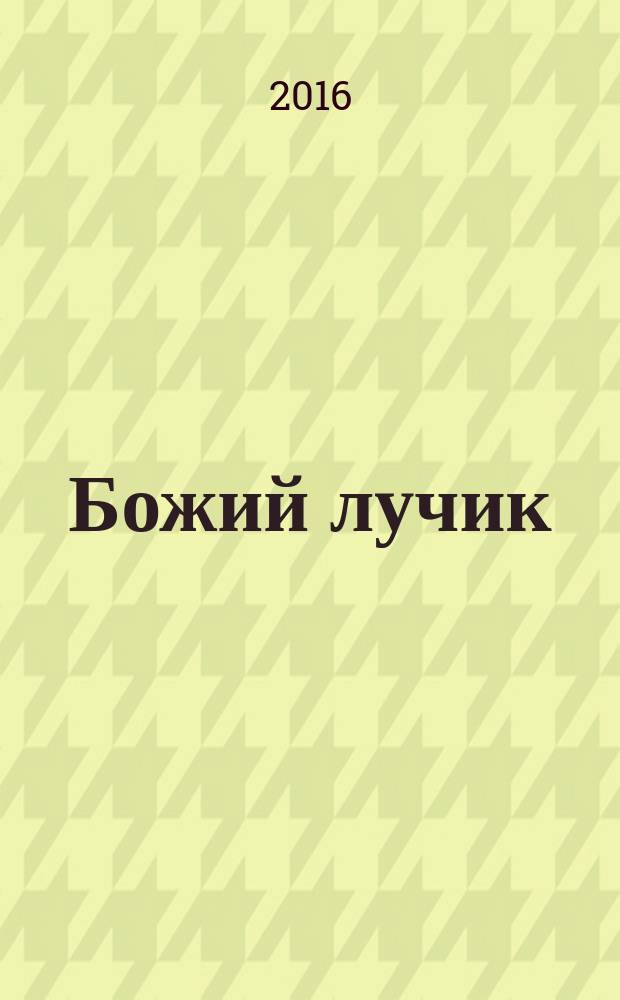 2016

Божий лучик